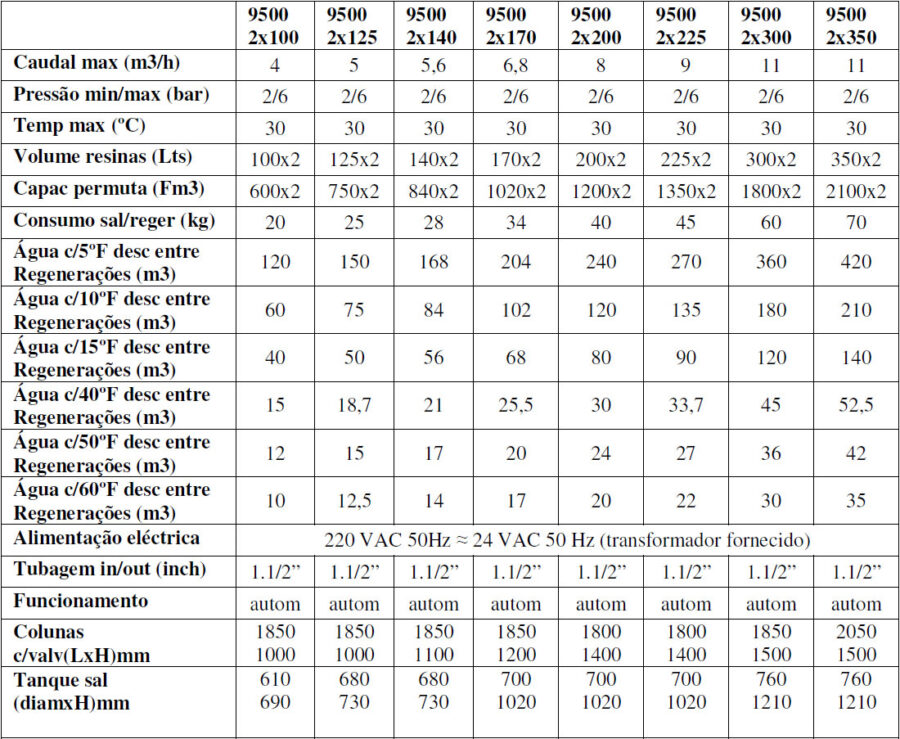 |  | 9500 2x100 | 9500 2x125 | 9500 2x140 | 9500 2x170 | 9500 2x200 | 9500 2x225 | 9500 2x300 | 9500 2x350 |
|---|---|---|---|---|---|---|---|---|
| Caudal max (m3/h) | 4 | 5 | 5,6 | 6,8 | 8 | 9 | 11 | 11 |
| Pressão min/max (bar) | 2/6 | 2/6 | 2/6 | 2/6 | 2/6 | 2/6 | 2/6 | 2/6 |
| Temp max (ºC) | 30 | 30 | 30 | 30 | 30 | 30 | 30 | 30 |
| Volume resinas (Lts) | 100x2 | 125x2 | 140x2 | 170x2 | 200x2 | 225x2 | 300x2 | 350x2 |
| Capac permuta (Fm3) | 600x2 | 750x2 | 840x2 | 1020x2 | 1200x2 | 1350x2 | 1800x2 | 2100x2 |
| Consumo sal/reger (kg) | 20 | 25 | 28 | 34 | 40 | 45 | 60 | 70 |
| Água c/5ºF desc entre Regenerações (m3) | 120 | 150 | 168 | 204 | 240 | 270 | 360 | 420 |
| Água c/10ºF desc entre Regenerações (m3) | 60 | 75 | 84 | 102 | 120 | 135 | 180 | 210 |
| Água c/15ºF desc entre Regenerações (m3) | 40 | 50 | 56 | 68 | 80 | 90 | 120 | 140 |
| Água c/40ºF desc entre Regenerações (m3) | 15 | 18,7 | 21 | 25,5 | 30 | 33,7 | 45 | 52,5 |
| Água c/50ºF desc entre Regenerações (m3) | 12 | 15 | 17 | 20 | 24 | 27 | 36 | 42 |
| Água c/60ºF desc entre Regenerações (m3) | 10 | 12,5 | 14 | 17 | 20 | 22 | 30 | 35 |
| Alimentação eléctrica | 220 VAC 50Hz ≈ 24 VAC 50 Hz (transformador fornecido) |  |  |  |  |  |  |  |
| Tubagem in/out (inch) | 1.1/2" | 1.1/2" | 1.1/2" | 1.1/2" | 1.1/2" | 1.1/2" | 1.1/2" | 1.1/2" |
| Funcionamento | autom | autom | autom | autom | autom | autom | autom | autom |
| Colunas c/valv(LxH)mm | 1850 1000 | 1850 1000 | 1850 1100 | 1850 1200 | 1800 1400 | 1800 1400 | 1850 1500 | 2050 1500 |
| Tanque sal (diamxH)mm | 610 690 | 680 730 | 680 730 | 700 1020 | 700 1020 | 700 1020 | 760 1210 | 760 1210 |